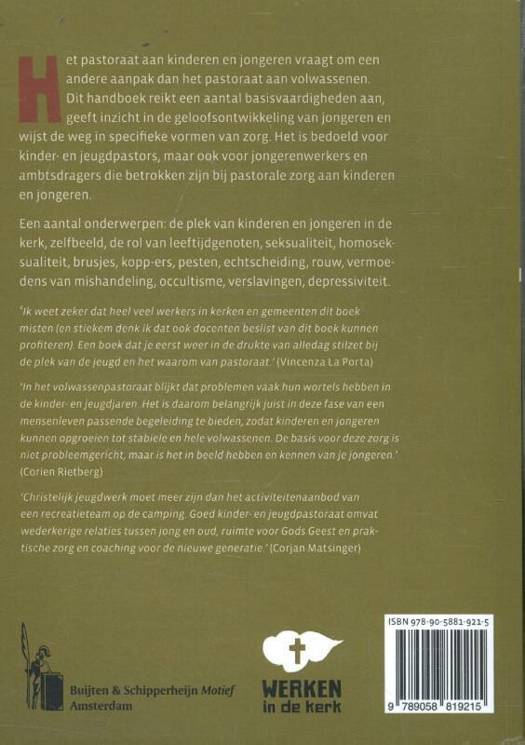 Het pastoraat aan kinderen en jongeren vraagt om een andere aanpak dan het pastoraat aan volwassenen. Dit handboek reikt een aantal basisvaardigheden aan, geeft inzicht in de geloofsontwikkeling van jongeren en wijst de weg in specifieke vormen van zorg. Het is bedoeld voor kinder- en jeugdpastors, maar ook voor jongerenwerkers en ambtsdragers die betrokken zijn bij pastorale zorg aan kinderen en jongeren.

Een aantal onderwerpen: de plek van kinderen en jongeren in de kerk, zelfbeeld, de rol van leeftijdgenoten, seksualiteit, homoseksualiteit, brusjes, kopp-ers, pesten, echtscheiding, rouw, vermoedens van mishandeling, occultisme, verslavingen, depressiviteit.

'Ik weet zeker dat heel veel werkers in kerken en gemeenten dit boek misten (en stiekem denk ik dat ook docenten beslist van dit boek kunnen profiteren). Een boek dat je eerst weer in de drukte van alledag stilzet bij de plek van de jeugd en het waarom van pastoraat.' (Vincenza La Porta)

'In het volwassenpastoraat blijkt dat problemen vaak hun wortels hebben in de kinder- en jeugdjaren. Het is daarom belangrijk juist in deze fase van een mensenleven passende begeleiding te bieden, zodat kinderen en jongeren kunnen opgroeien tot stabiele en hele volwassenen. De basis voor deze zorg is niet probleemgericht, maar is het in beeld hebben en kennen van je jongeren.' (Corien Rietberg)

'Christelijk jeugdwerk moet meer zijn dan het activiteitenaanbod van een recreatieteam op de camping. Goed kinder- en jeugdpastoraat omvat wederkerige relaties tussen jong en oud, ruimte voor Gods Geest en praktische zorg en coaching voor de nieuwe generatie.' (Corjan Matsinger)

Buijten & Schipperheijn Motief
Amsterdam

WERKEN in de kerk

ISBN 978-90-5881-921-5
9 789058 819215